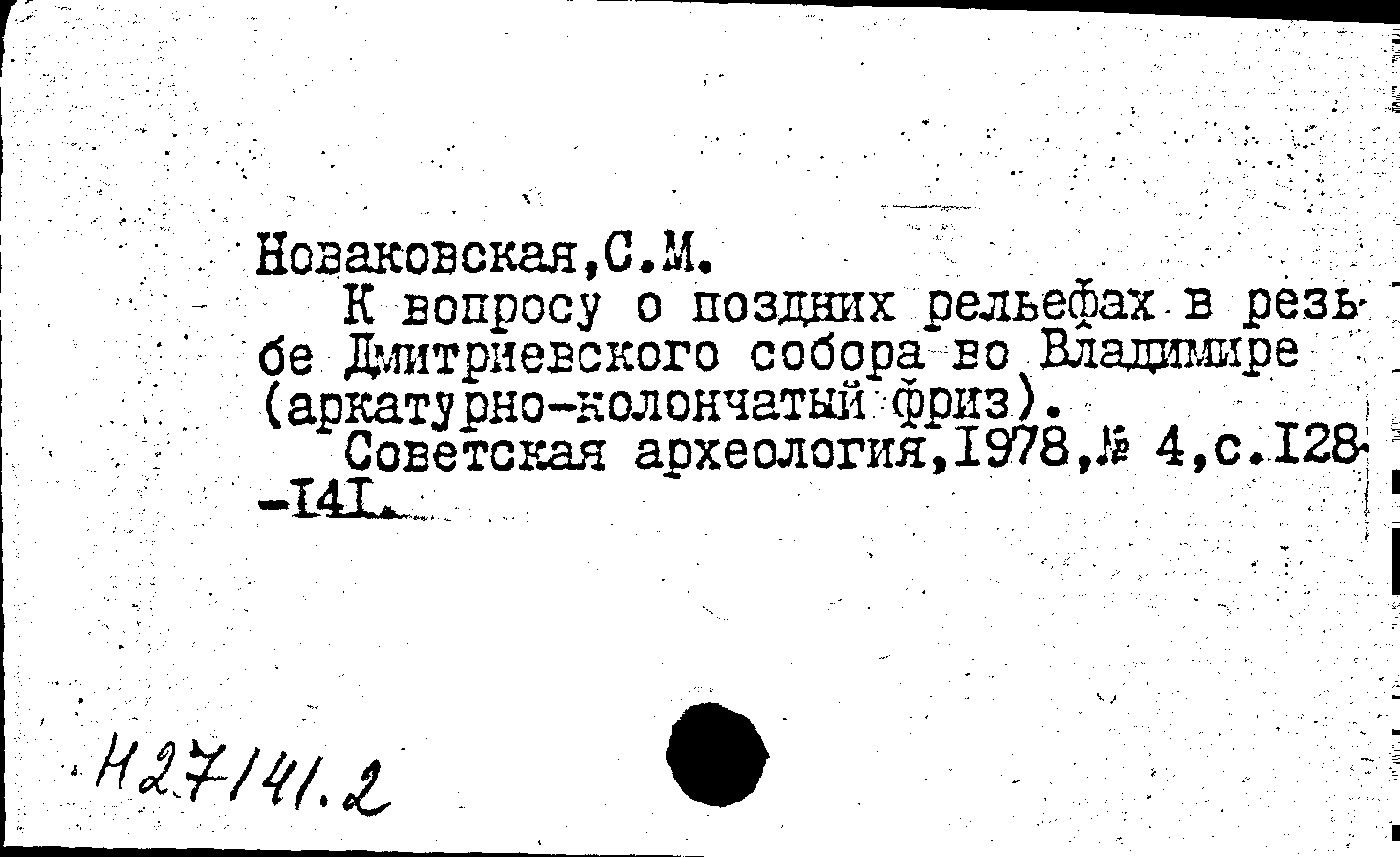 Новаковская,С.М.

К вопросу о поздних рельефах в резьбе Дмитриевского собора во Владимире (аркатурно-колончатый фриз).

Советская археология,1978,№ 4,с.128-141.

Н27141.2